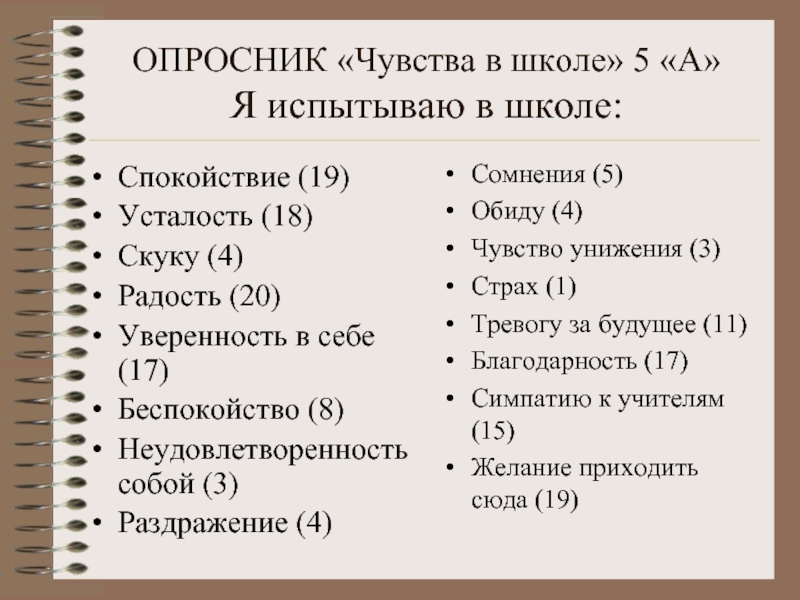 ОПРОСНИК «Чувства в школе» 5 «А»
Я испытываю в школе:

• Спокойствие (19)
• Усталость (18)
• Скуку (4)
• Радость (20)
• Уверенность в себе (17)
• Беспокойство (8)
• Неудовлетворенность собой (3)
• Раздражение (4)

• Сомнения (5)
• Обиду (4)
• Чувство унижения (3)
• Страх (1)
• Тревогу за будущее (11)
• Благодарность (17)
• Симпатию к учителям (15)
• Желание приходить сюда (19)